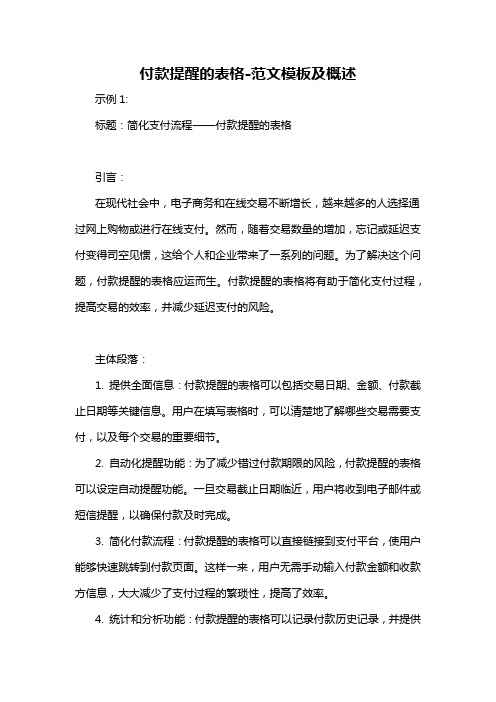 付款提醒的表格-范文模板及概述

示例 1:

标题：简化支付流程——付款提醒的表格

引言：

在现代社会中，电子商务和在线交易不断增长，越来越多的人选择通过网上购物或进行在线支付。然而，随着交易数量的增加，忘记或延迟支付变得司空见惯，这给个人和企业带来了一系列的问题。为了解决这个问题，付款提醒的表格应运而生。付款提醒的表格将有助于简化支付过程，提高交易的效率，并减少延迟支付的风险。

主体段落：

1. 提供全面信息：付款提醒的表格可以包括交易日期、金额、付款截止日期等关键信息。用户在填写表格时，可以清楚地了解哪些交易需要支付，以及每个交易的重要细节。

2. 自动化提醒功能：为了减少错过付款期限的风险，付款提醒的表格可以设定自动提醒功能。一旦交易截止日期临近，用户将收到电子邮件或短信提醒，以确保付款及时完成。

3. 简化付款流程：付款提醒的表格可以直接链接到支付平台，使用户能够快速跳转到付款页面。这样一来，用户无需手动输入付款金额和收款方信息，大大减少了支付过程的繁琐性，提高了效率。

4. 统计和分析功能：付款提醒的表格可以记录付款历史记录，并提供